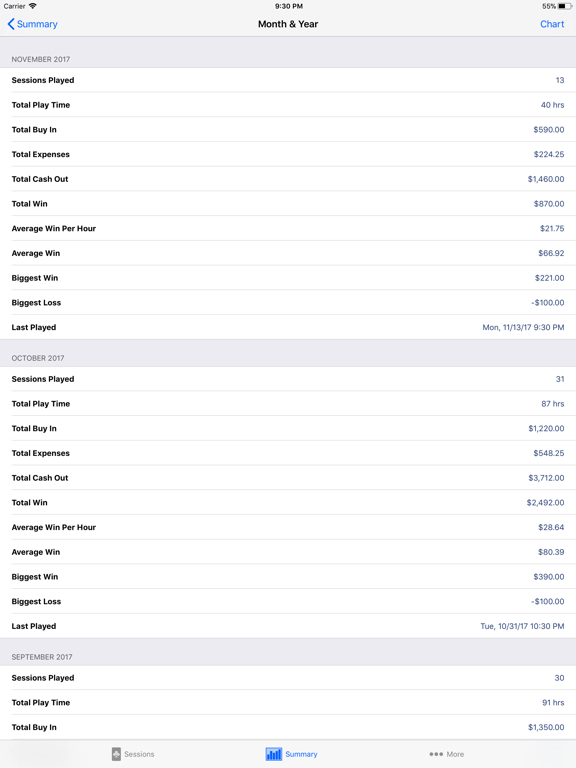 Carrier 9:30 PM 55%

Summary Month & Year Chart

NOVEMBER 2017

| | |
|---|---|
| Sessions Played | 13 |
| Total Play Time | 40 hrs |
| Total Buy In | \$590.00 |
| Total Expenses | \$224.25 |
| Total Cash Out | \$1,460.00 |
| Total Win | \$870.00 |
| Average Win Per Hour | \$21.75 |
| Average Win | \$66.92 |
| Biggest Win | \$221.00 |
| Biggest Loss | -\$100.00 |
| Last Played | Mon, 11/13/17 9:30 PM |

OCTOBER 2017

| | |
|---|---|
| Sessions Played | 31 |
| Total Play Time | 87 hrs |
| Total Buy In | \$1,220.00 |
| Total Expenses | \$548.25 |
| Total Cash Out | \$3,712.00 |
| Total Win | \$2,492.00 |
| Average Win Per Hour | \$28.64 |
| Average Win | \$80.39 |
| Biggest Win | \$390.00 |
| Biggest Loss | -\$100.00 |
| Last Played | Tue, 10/31/17 10:30 PM |

SEPTEMBER 2017

| | |
|---|---|
| Sessions Played | 30 |
| Total Play Time | 91 hrs |
| Total Buy In | \$1,350.00 |

Sessions Summary More